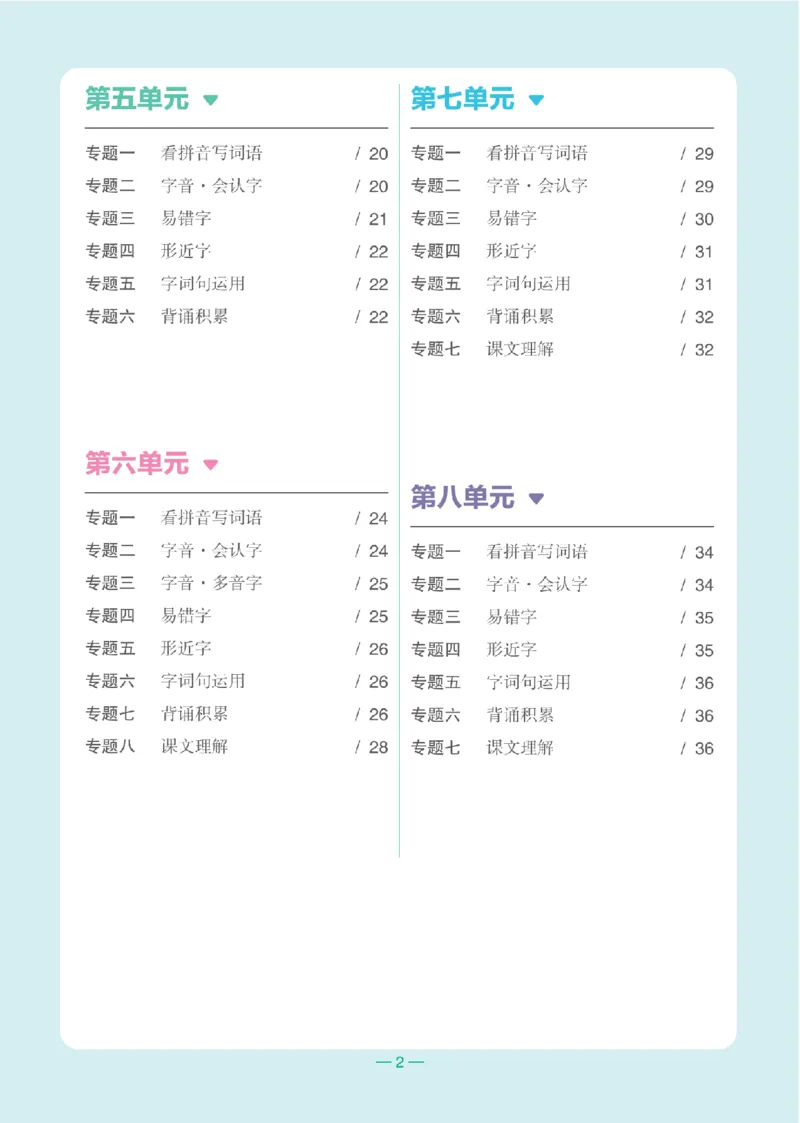 第五单元

专题一 看拼音写词语 / 20
专题二 字音·会认字 / 20
专题三 易错字 / 21
专题四 形近字 / 22
专题五 字词句运用 / 22
专题六 背诵积累 / 22

第六单元

专题一 看拼音写词语 / 24
专题二 字音·会认字 / 24
专题三 字音·多音字 / 25
专题四 易错字 / 25
专题五 形近字 / 26
专题六 字词句运用 / 26
专题七 背诵积累 / 26
专题八 课文理解 / 28

第七单元

专题一 看拼音写词语 / 29
专题二 字音·会认字 / 29
专题三 易错字 / 30
专题四 形近字 / 31
专题五 字词句运用 / 31
专题六 背诵积累 / 32
专题七 课文理解 / 32

第八单元

专题一 看拼音写词语 / 34
专题二 字音·会认字 / 34
专题三 易错字 / 35
专题四 形近字 / 35
专题五 字词句运用 / 36
专题六 背诵积累 / 36
专题七 课文理解 / 36

—2—